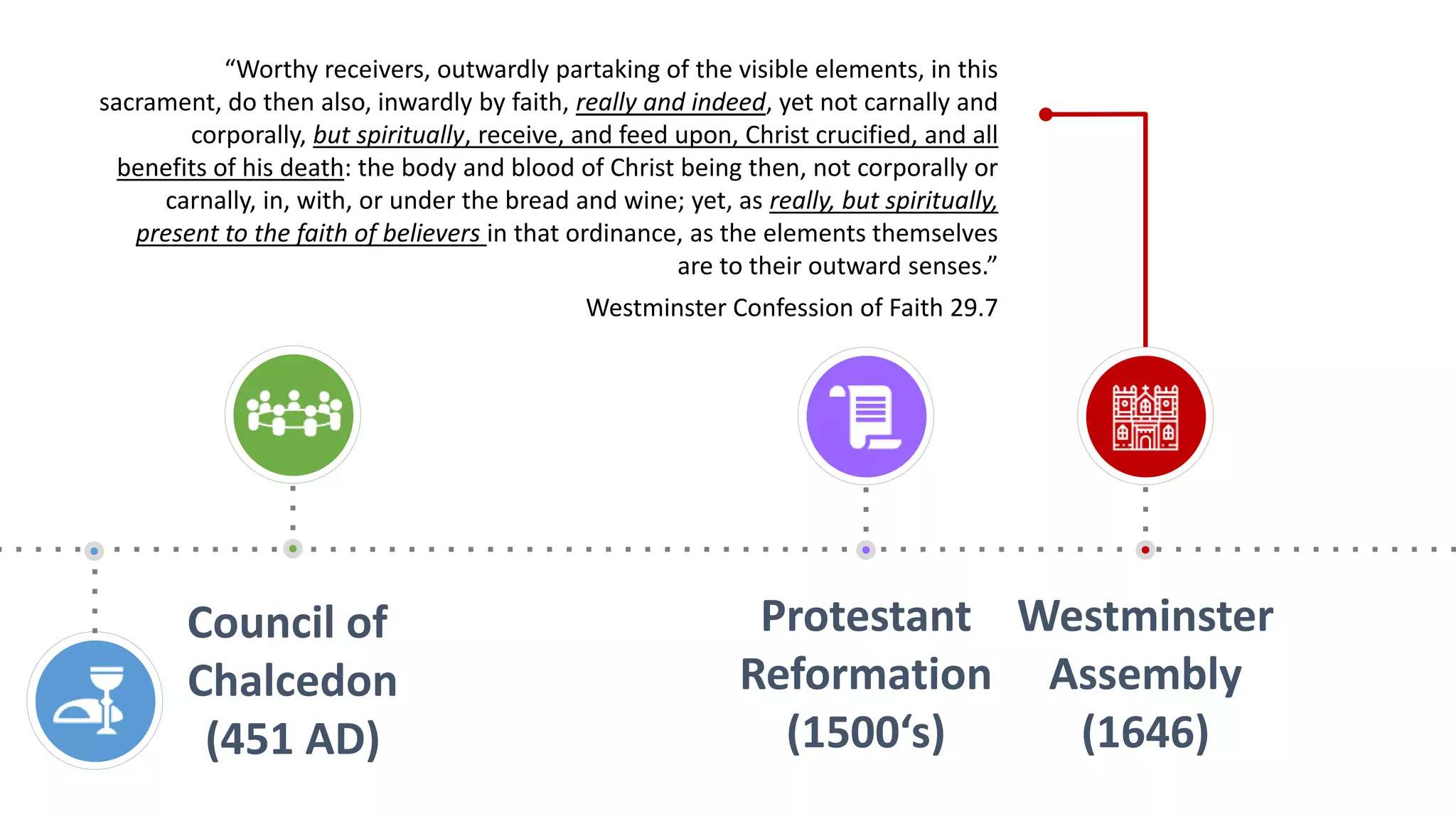 “Worthy receivers, outwardly partaking of the visible elements, in this sacrament, do then also, inwardly by faith, really and indeed, yet not carnally and corporally, but spiritually, receive, and feed upon, Christ crucified, and all benefits of his death: the body and blood of Christ being then, not corporally or carnally, in, with, or under the bread and wine; yet, as really, but spiritually, present to the faith of believers in that ordinance, as the elements themselves are to their outward senses.”

Westminster Confession of Faith 29.7

Council of Chalcedon (451 AD)

Protestant Reformation (1500‘s)

Westminster Assembly (1646)